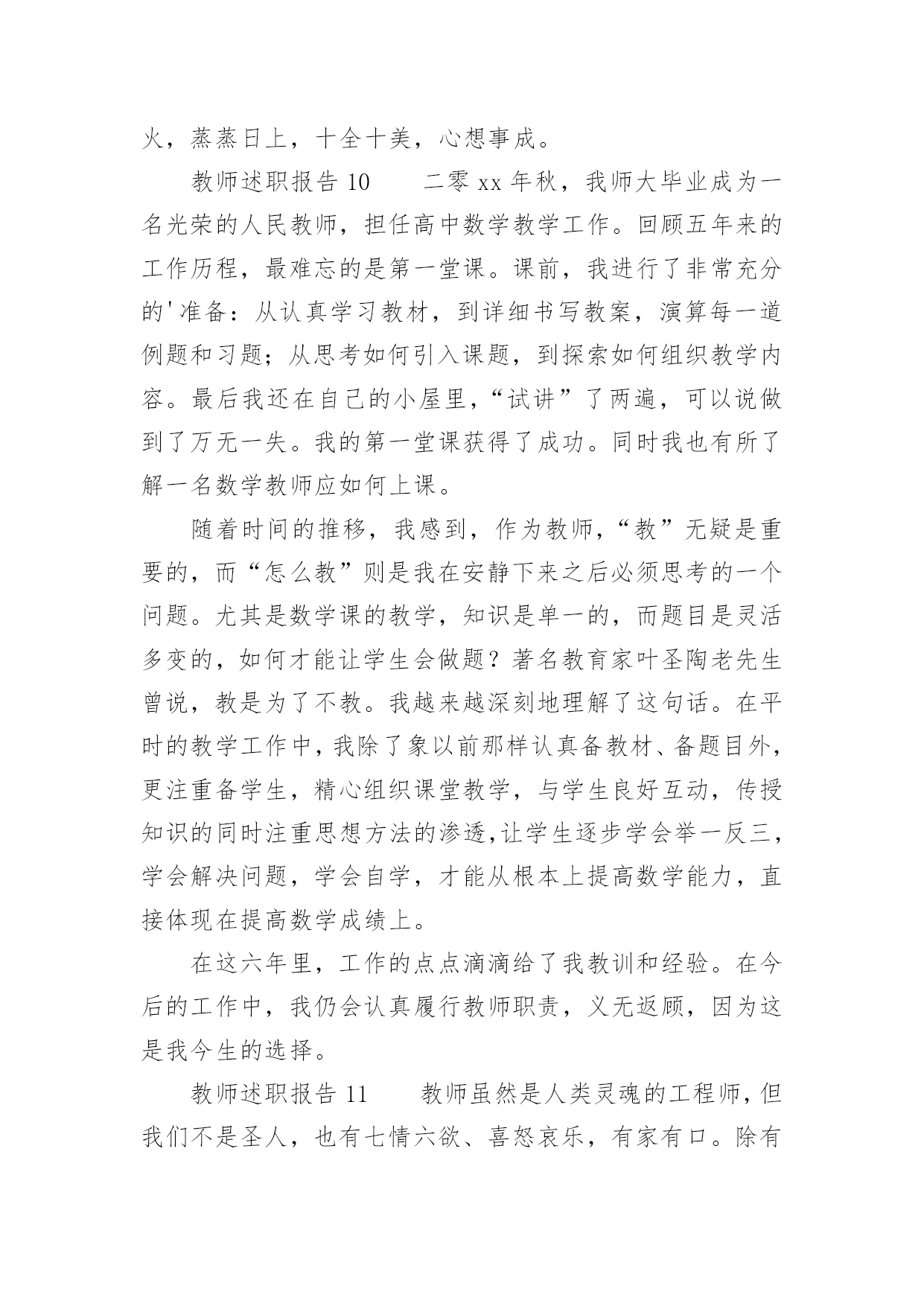 火，蒸蒸日上，十全十美，心想事成。

教师述职报告 10　　二零 xx 年秋，我师大毕业成为一名光荣的人民教师，担任高中数学教学工作。回顾五年来的工作历程，最难忘的是第一堂课。课前，我进行了非常充分的'准备：从认真学习教材，到详细书写教案，演算每一道例题和习题；从思考如何引入课题，到探索如何组织教学内容。最后我还在自己的小屋里，“试讲”了两遍，可以说做到了万无一失。我的第一堂课获得了成功。同时我也有所了解一名数学教师应如何上课。

随着时间的推移，我感到，作为教师，“教”无疑是重要的，而“怎么教”则是我在安静下来之后必须思考的一个问题。尤其是数学课的教学，知识是单一的，而题目是灵活多变的，如何才能让学生会做题？著名教育家叶圣陶老先生曾说，教是为了不教。我越来越深刻地理解了这句话。在平时的教学工作中，我除了象以前那样认真备教材、备题目外，更注重备学生，精心组织课堂教学，与学生良好互动，传授知识的同时注重思想方法的渗透,让学生逐步学会举一反三，学会解决问题，学会自学，才能从根本上提高数学能力，直接体现在提高数学成绩上。

在这六年里，工作的点点滴滴给了我教训和经验。在今后的工作中，我仍会认真履行教师职责，义无返顾，因为这是我今生的选择。

教师述职报告 11　　教师虽然是人类灵魂的工程师，但我们不是圣人，也有七情六欲、喜怒哀乐，有家有口。除有